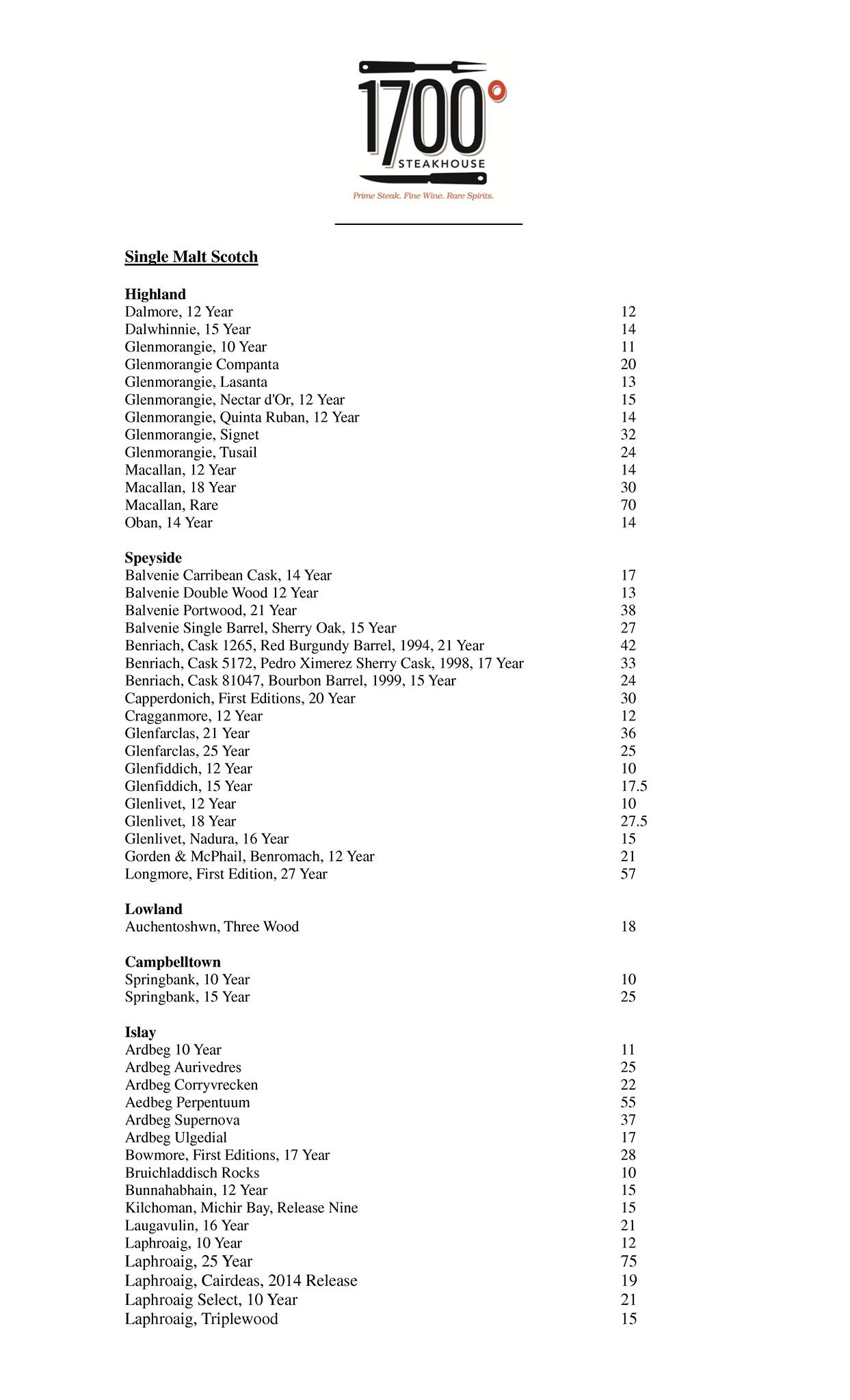 1700°
STEAKHOUSE
Prime Steak. Fine Wine. Rare Spirits.

Single Malt Scotch

Highland
Dalmore, 12 Year 12
Dalwhinnie, 15 Year 14
Glenmorangie, 10 Year 11
Glenmorangie Companta 20
Glenmorangie, Lasanta 13
Glenmorangie, Nectar d'Or, 12 Year 15
Glenmorangie, Quinta Ruban, 12 Year 14
Glenmorangie, Signet 32
Glenmorangie, Tusail 24
Macallan, 12 Year 14
Macallan, 18 Year 30
Macallan, Rare 70
Oban, 14 Year 14

Speyside
Balvenie Carribean Cask, 14 Year 17
Balvenie Double Wood 12 Year 13
Balvenie Portwood, 21 Year 38
Balvenie Single Barrel, Sherry Oak, 15 Year 27
Benriach, Cask 1265, Red Burgundy Barrel, 1994, 21 Year 42
Benriach, Cask 5172, Pedro Ximerez Sherry Cask, 1998, 17 Year 33
Benriach, Cask 81047, Bourbon Barrel, 1999, 15 Year 24
Capperdonich, First Editions, 20 Year 30
Cragganmore, 12 Year 12
Glenfarclas, 21 Year 36
Glenfarclas, 25 Year 25
Glenfiddich, 12 Year 10
Glenfiddich, 15 Year 17.5
Glenlivet, 12 Year 10
Glenlivet, 18 Year 27.5
Glenlivet, Nadura, 16 Year 15
Gorden & McPhail, Benromach, 12 Year 21
Longmore, First Edition, 27 Year 57

Lowland
Auchentoshwn, Three Wood 18

Campbelltown
Springbank, 10 Year 10
Springbank, 15 Year 25

Islay
Ardbeg 10 Year 11
Ardbeg Aurivedres 25
Ardbeg Corryvrecken 22
Aedbeg Perpentuum 55
Ardbeg Supernova 37
Ardbeg Ulgedial 17
Bowmore, First Editions, 17 Year 28
Bruichladdisch Rocks 10
Bunnahabhain, 12 Year 15
Kilchoman, Michir Bay, Release Nine 15
Laugavulin, 16 Year 21
Laphroaig, 10 Year 12
Laphroaig, 25 Year 75
Laphroaig, Cairdeas, 2014 Release 19
Laphroaig Select, 10 Year 21
Laphroaig, Triplewood 15